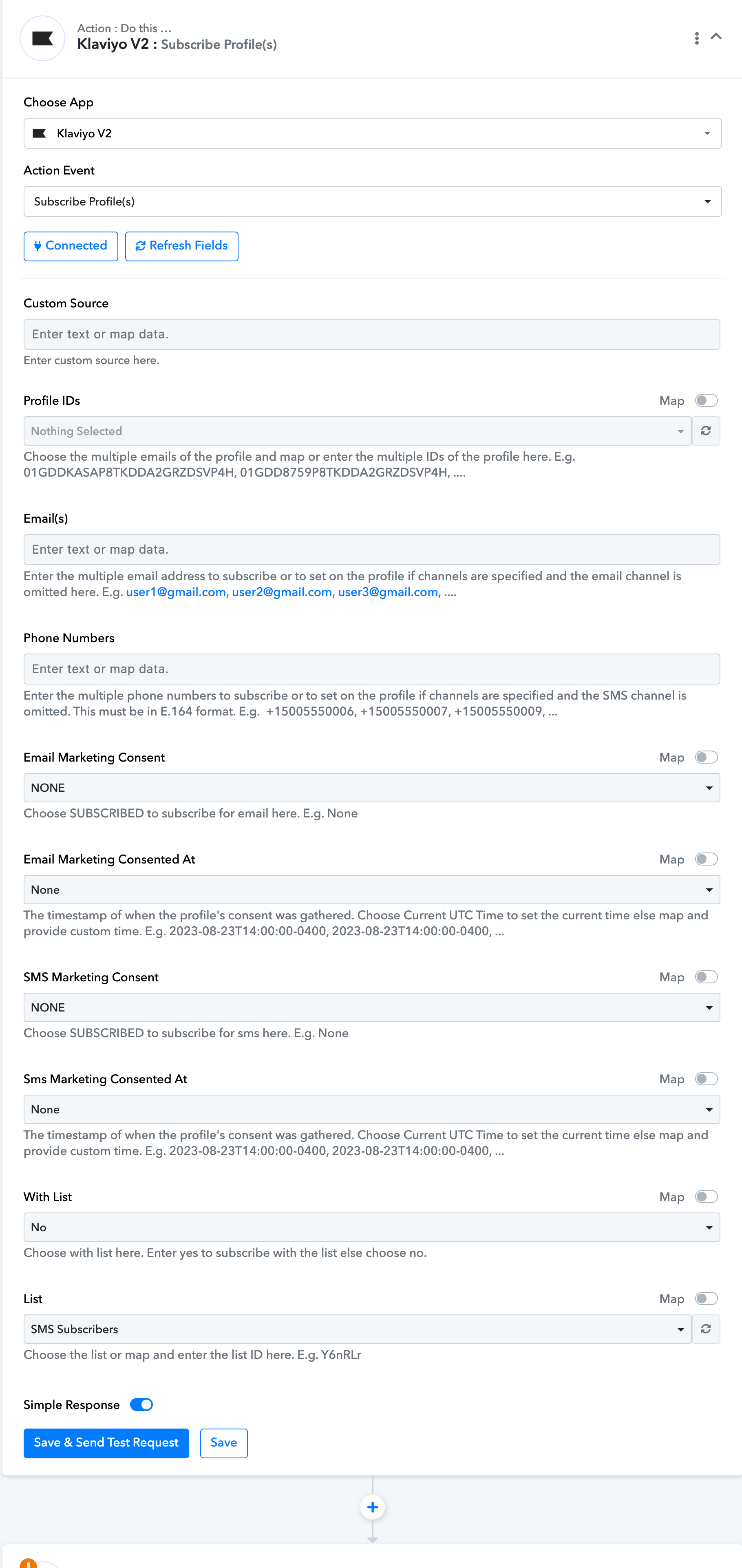 Action : Do this ...
Klaviyo V2 : Subscribe Profile(s)

Choose App

Klaviyo V2

Action Event

Subscribe Profile(s)

Connected Refresh Fields

Custom Source

Enter text or map data.

Enter custom source here.

Profile IDs Map

Nothing Selected

Choose the multiple emails of the profile and map or enter the multiple IDs of the profile here. E.g. 01GDDKASAP8TKDDA2GRZDSVP4H, 01GDD8759P8TKDDA2GRZDSVP4H, ....

Email(s)

Enter text or map data.

Enter the multiple email address to subscribe or to set on the profile if channels are specified and the email channel is omitted here. E.g. user1@gmail.com, user2@gmail.com, user3@gmail.com, ....

Phone Numbers

Enter text or map data.

Enter the multiple phone numbers to subscribe or to set on the profile if channels are specified and the SMS channel is omitted. This must be in E.164 format. E.g. +15005550006, +15005550007, +15005550009, ...

Email Marketing Consent Map

NONE

Choose SUBSCRIBED to subscribe for email here. E.g. None

Email Marketing Consented At Map

None

The timestamp of when the profile's consent was gathered. Choose Current UTC Time to set the current time else map and provide custom time. E.g. 2023-08-23T14:00:00-0400, 2023-08-23T14:00:00-0400, ...

SMS Marketing Consent Map

NONE

Choose SUBSCRIBED to subscribe for sms here. E.g. None

Sms Marketing Consented At Map

None

The timestamp of when the profile's consent was gathered. Choose Current UTC Time to set the current time else map and provide custom time. E.g. 2023-08-23T14:00:00-0400, 2023-08-23T14:00:00-0400, ...

With List Map

No

Choose with list here. Enter yes to subscribe with the list else choose no.

List Map

SMS Subscribers

Choose the list or map and enter the list ID here. E.g. Y6nRLr

Simple Response

Save & Send Test Request Save